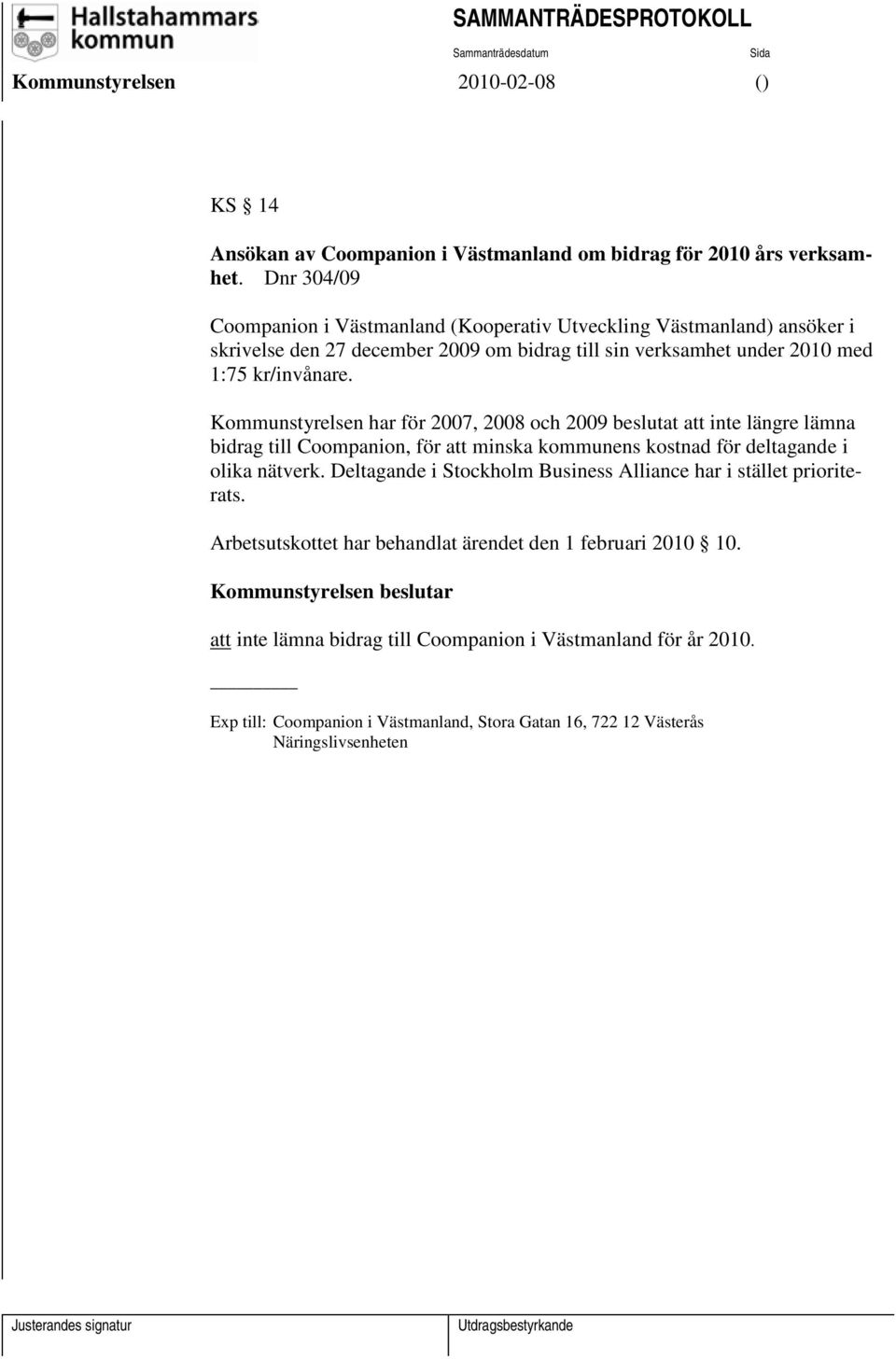 Hallstahammars kommun

SAMMANTRÄDESPROTOKOLL

Sammanträdesdatum

Sida

Kommunstyrelsen

2010-02-08

()

KS § 14

Ansökan av Coompanion i Västmanland om bidrag för 2010 års verksamhet. Dnr 304/09

Coompanion i Västmanland (Kooperativ Utveckling Västmanland) ansöker i skrivelse den 27 december 2009 om bidrag till sin verksamhet under 2010 med 1:75 kr/invånare.

Kommunstyrelsen har för 2007, 2008 och 2009 beslutat att inte längre lämna bidrag till Coompanion, för att minska kommunens kostnad för deltagande i olika nätverk. Deltagande i Stockholm Business Alliance har i stället prioriterats.

Arbetsutskottet har behandlat ärendet den 1 februari 2010 § 10.

Kommunstyrelsen beslutar

att inte lämna bidrag till Coompanion i Västmanland för år 2010.

Exp till: Coompanion i Västmanland, Stora Gatan 16, 722 12 Västerås
Näringslivsenheten

Justerandes signatur

Utdragsbestyrkande